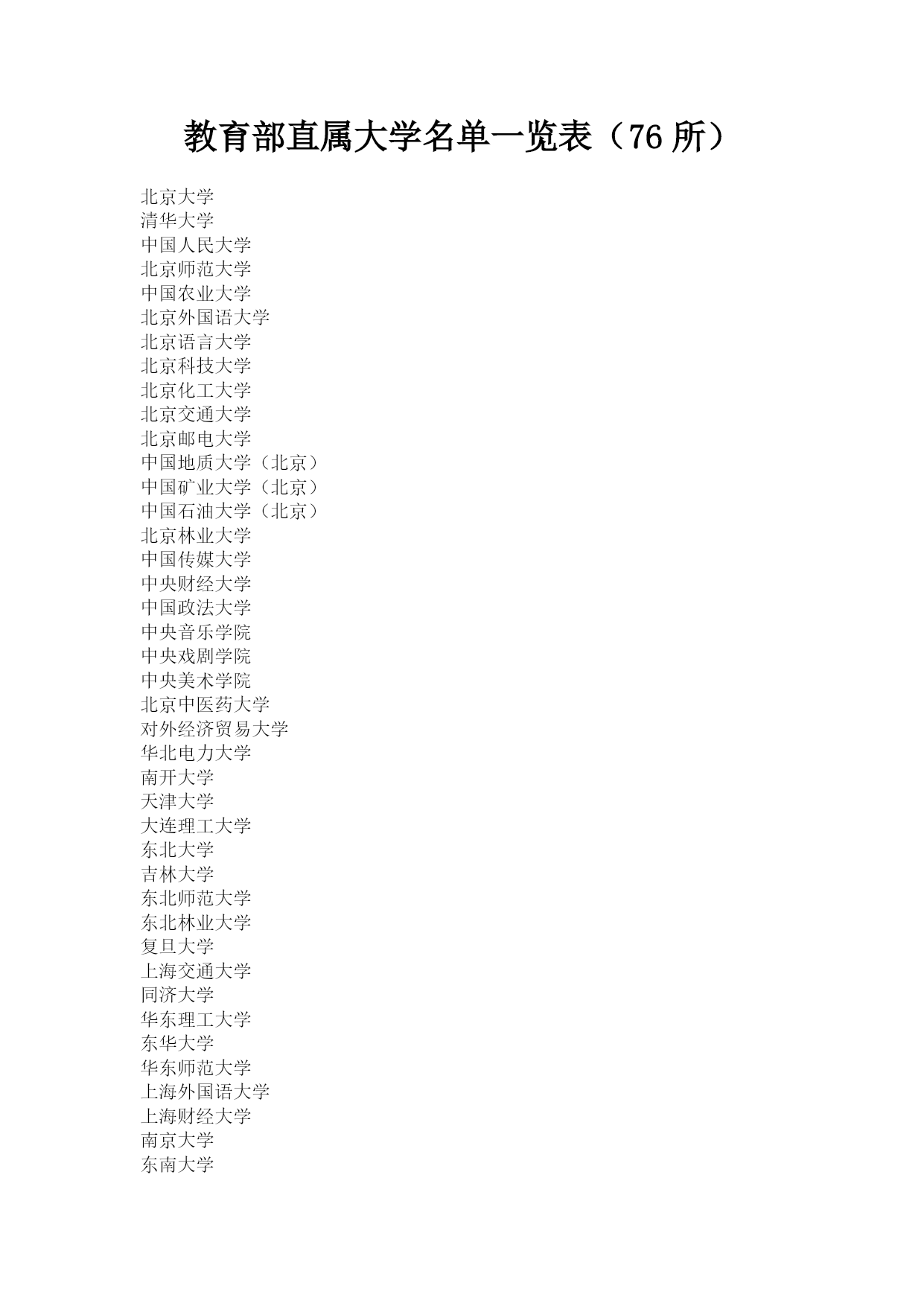 教育部直属大学名单一览表（76 所）

北京大学
清华大学
中国人民大学
北京师范大学
中国农业大学
北京外国语大学
北京语言大学
北京科技大学
北京化工大学
北京交通大学
北京邮电大学
中国地质大学（北京）
中国矿业大学（北京）
中国石油大学（北京）
北京林业大学
中国传媒大学
中央财经大学
中国政法大学
中央音乐学院
中央戏剧学院
中央美术学院
北京中医药大学
对外经济贸易大学
华北电力大学
南开大学
天津大学
大连理工大学
东北大学
吉林大学
东北师范大学
东北林业大学
复旦大学
上海交通大学
同济大学
华东理工大学
东华大学
华东师范大学
上海外国语大学
上海财经大学
南京大学
东南大学